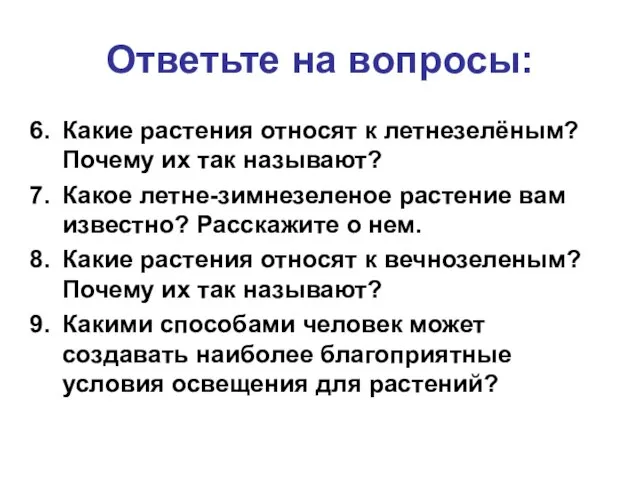 Ответьте на вопросы:

6. Какие растения относят к летнезелёным? Почему их так называют?

7. Какое летне-зимнезеленое растение вам известно? Расскажите о нем.

8. Какие растения относят к вечнозеленым? Почему их так называют?

9. Какими способами человек может создавать наиболее благоприятные условия освещения для растений?